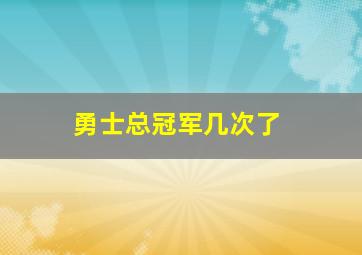 勇士总冠军几次了